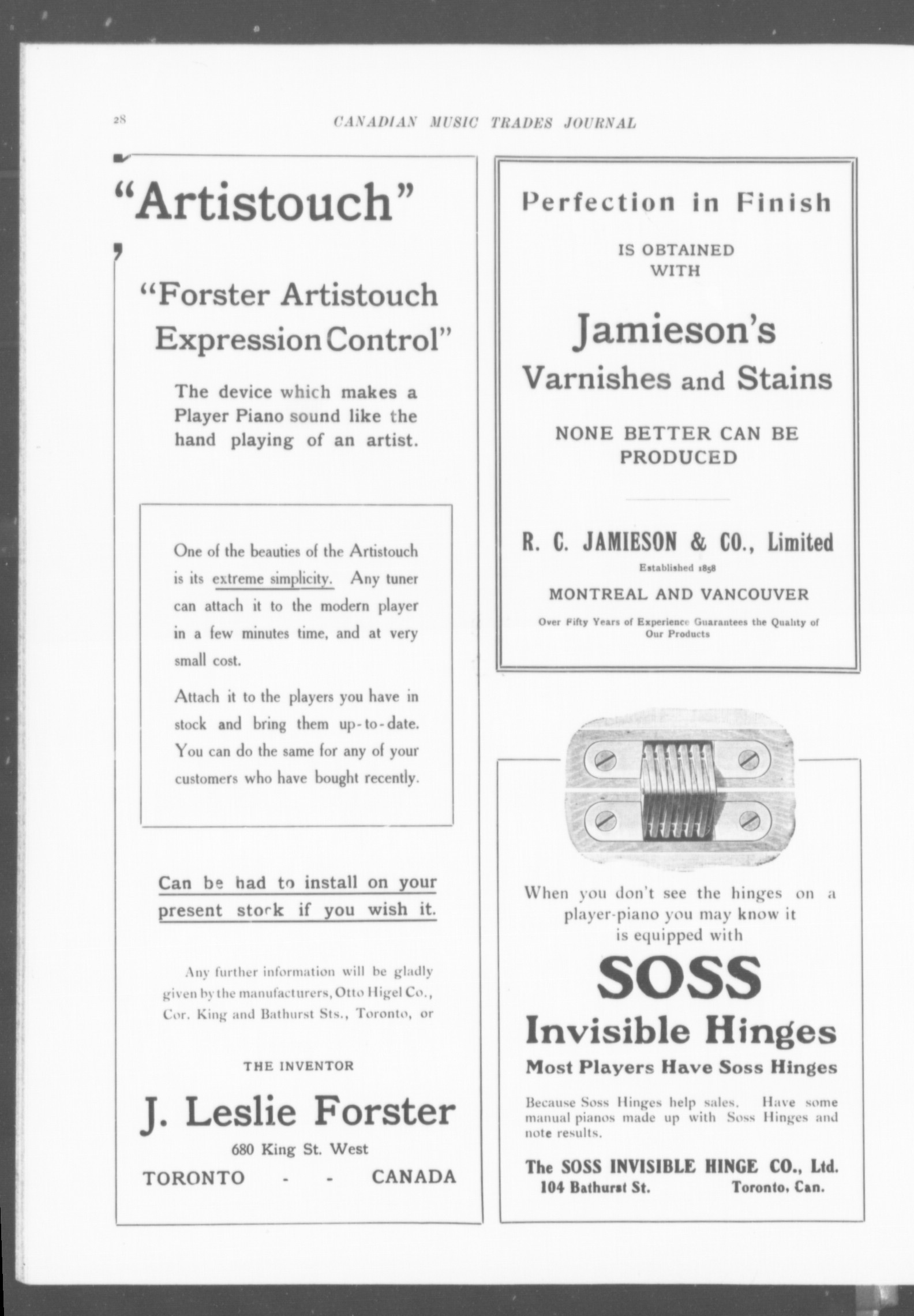 28 CANADIAN MUSIC TRADES JOURNAL

"Artistouch"

"Forster Artistouch Expression Control"

The device which makes a Player Piano sound like the hand playing of an artist.

One of the beauties of the Artistouch is its extreme simplicity. Any tuner can attach it to the modern player in a few minutes time, and at very small cost.

Attach it to the players you have in stock and bring them up-to-date. You can do the same for any of your customers who have bought recently.

Can be had to install on your present stock if you wish it.

Any further information will be gladly given by the manufacturers, Otto Higel Co., Cor. King and Bathurst Sts., Toronto, or

THE INVENTOR

J. Leslie Forster

680 King St. West

TORONTO - - CANADA

Perfection in Finish

IS OBTAINED WITH

Jamieson's Varnishes and Stains

NONE BETTER CAN BE PRODUCED

R. C. JAMIESON & CO., Limited

Established 1858

MONTREAL AND VANCOUVER

Over Fifty Years of Experience Guarantees the Quality of Our Products

When you don't see the hinges on a player-piano you may know it is equipped with

SOSS

Invisible Hinges

Most Players Have Soss Hinges

Because Soss Hinges help sales. Have some manual pianos made up with Soss Hinges and note results.

The SOSS INVISIBLE HINGE CO., Ltd.

104 Bathurst St. Toronto, Can.